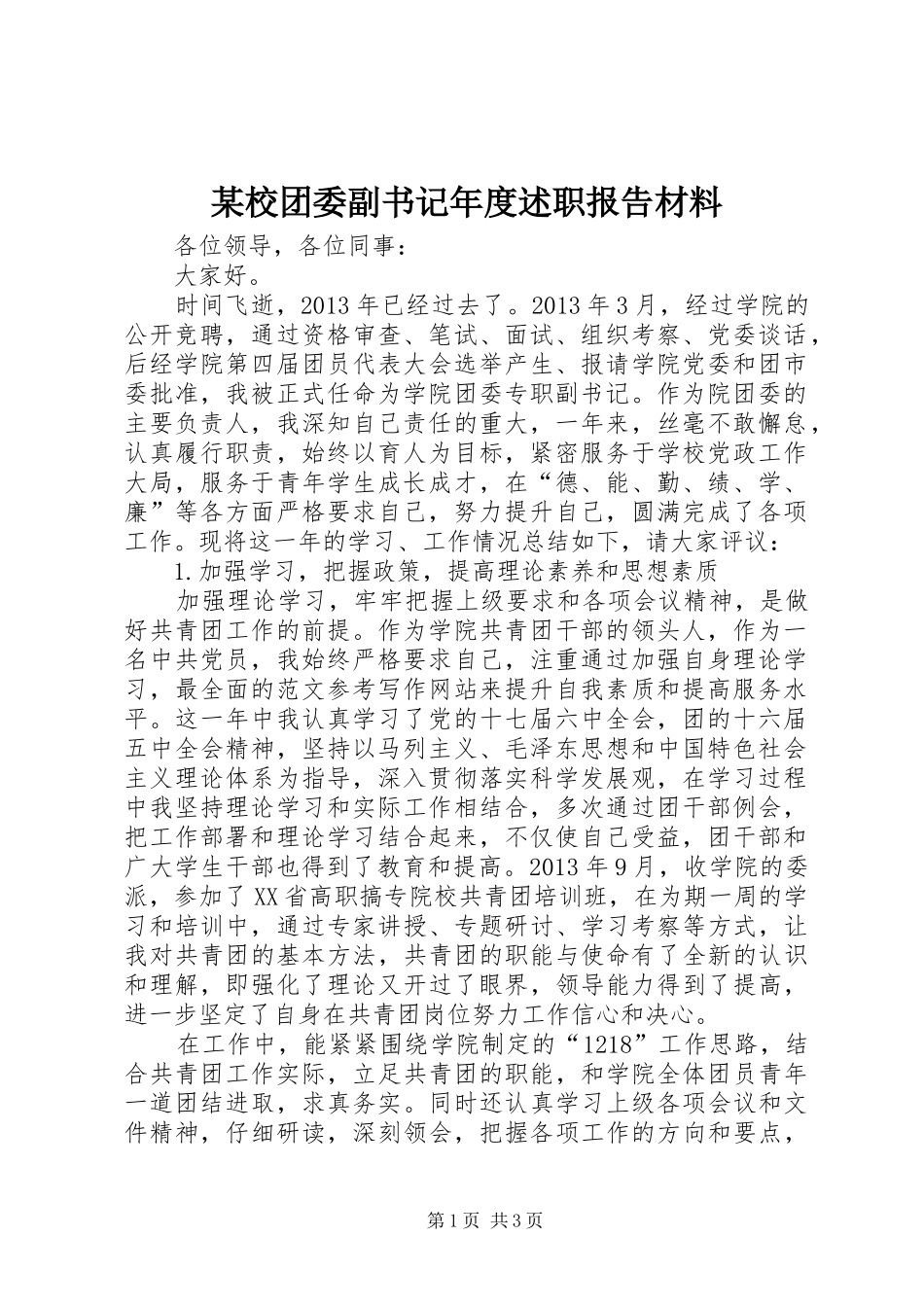 某校团委副书记年度述职报告材料

各位领导，各位同事：

大家好。

时间飞逝，2013年已经过去了。2013年3月，经过学院的公开竞聘，通过资格审查、笔试、面试、组织考察、党委谈话，后经学院第四届团员代表大会选举产生、报请学院党委和团市委批准，我被正式任命为学院团委专职副书记。作为院团委的主要负责人，我深知自己责任的重大，一年来，丝毫不敢懈怠，认真履行职责，始终以育人为目标，紧密服务于学校党政工作大局，服务于青年学生成长成才，在“德、能、勤、绩、学、廉”等各方面严格要求自己，努力提升自己，圆满完成了各项工作。现将这一年的学习、工作情况总结如下，请大家评议：

1.加强学习，把握政策，提高理论素养和思想素质

加强理论学习，牢牢把握上级要求和各项会议精神，是做好共青团工作的前提。作为学院共青团干部的领头人，作为一名中共党员，我始终严格要求自己，注重通过加强自身理论学习，最全面的范文参考写作网站来提升自我素质和提高服务水平。这一年中我认真学习了党的十七届六中全会，团的十六届五中全会精神，坚持以马列主义、毛泽东思想和中国特色社会主义理论体系为指导，深入贯彻落实科学发展观，在学习过程中我坚持理论学习和实际工作相结合，多次通过团干部例会，把工作部署和理论学习结合起来，不仅使自己受益，团干部和广大学生干部也得到了教育和提高。2013年9月，收学院的委派，参加了XX省高职搞专院校共青团培训班，在为期一周的学习和培训中，通过专家讲授、专题研讨、学习考察等方式，让我对共青团的基本方法，共青团的职能与使命有了全新的认识和理解，即强化了理论又开过了眼界，领导能力得到了提高，进一步坚定了自身在共青团岗位努力工作信心和决心。

在工作中，能紧紧围绕学院制定的“1218”工作思路，结合共青团工作实际，立足共青团的职能，和学院全体团员青年一道团结进取，求真务实。同时还认真学习上级各项会议和文件精神，仔细研读，深刻领会，把握各项工作的方向和要点，

第1页 共3页